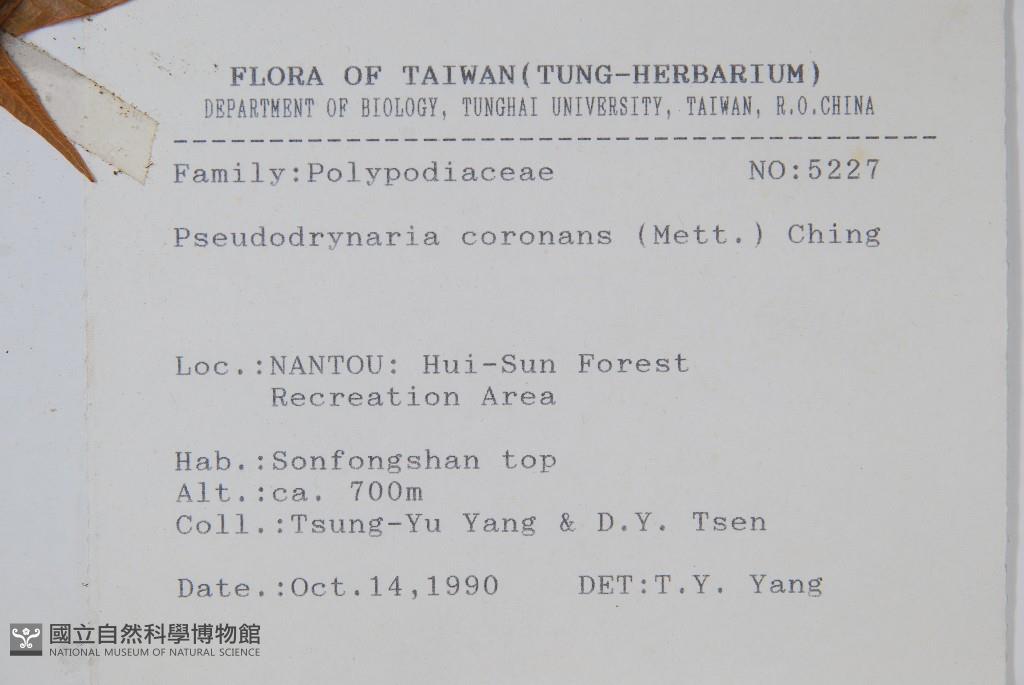 FLORA OF TAIWAN(TUNG-HERBARIUM)
DEPARTMENT OF BIOLOGY, TUNGHAI UNIVERSITY, TAIWAN, R.O.CHINA

Family:Polypodiaceae NO:5227

Pseudodrynaria coronans (Mett.) Ching

Loc.:NANTOU: Hui-Sun Forest
Recreation Area

Hab.:Sonfongshan top
Alt.:ca. 700m
Coll.:Tsung-Yu Yang & D.Y. Tsen

Date.:Oct.14,1990 DET:T.Y. Yang

國立自然科學博物館
NATIONAL MUSEUM OF NATURAL SCIENCE